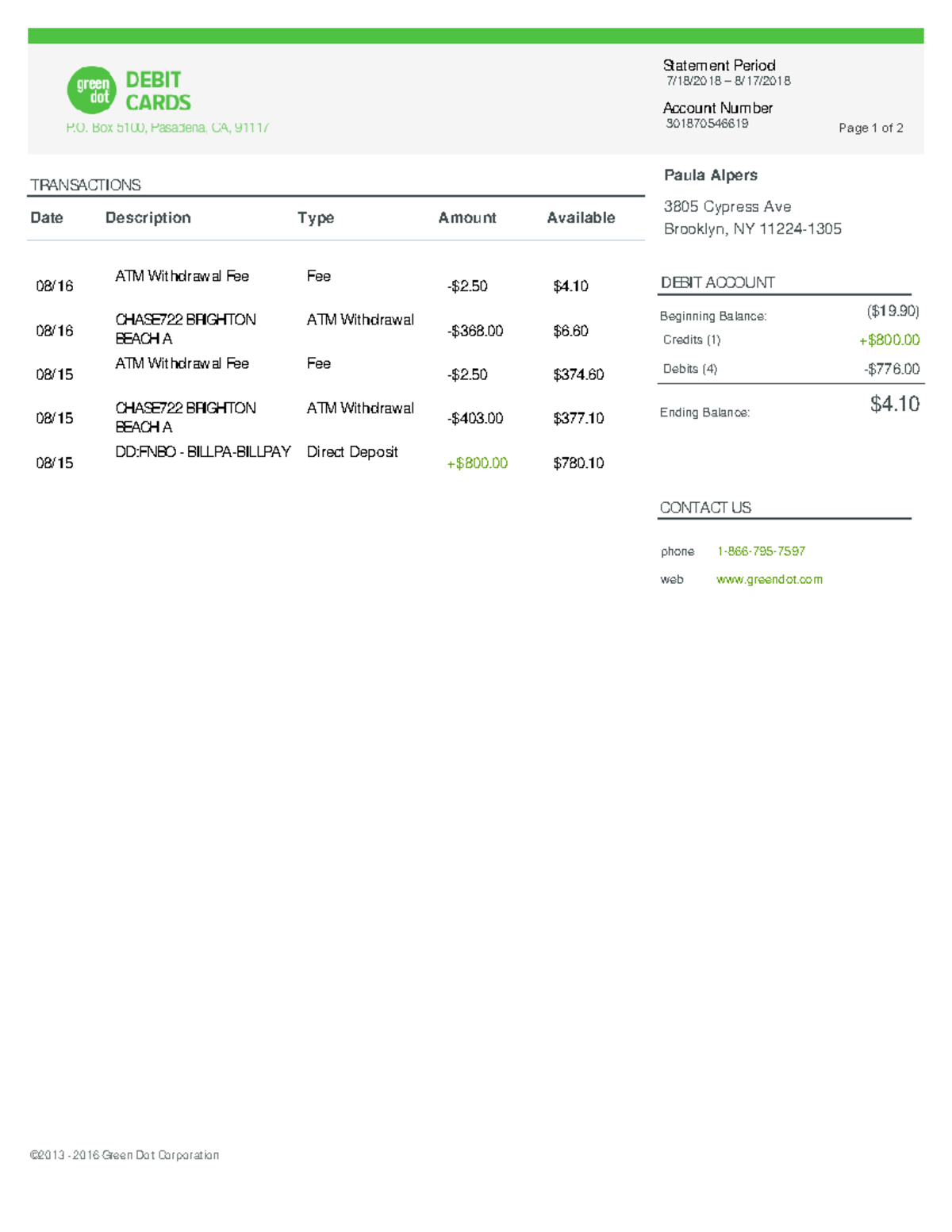 green dot DEBIT CARDS

P.O. Box 5100, Pasadena, CA, 91117

Statement Period
7/18/2018 – 8/17/2018

Account Number
301870546619

Page 1 of 2

TRANSACTIONS

| Date | Description | Type | Amount | Available |
|---|---|---|---|---|
| 08/16 | ATM Withdrawal Fee | Fee | -$2.50 | $4.10 |
| 08/16 | CHASE722 BRIGHTON BEACH A | ATM Withdrawal | -$368.00 | $6.60 |
| 08/15 | ATM Withdrawal Fee | Fee | -$2.50 | $374.60 |
| 08/15 | CHASE722 BRIGHTON BEACH A | ATM Withdrawal | -$403.00 | $377.10 |
| 08/15 | DD:FNBO - BILLPA-BILLPAY | Direct Deposit | +$800.00 | $780.10 |

Paula Alpers

3805 Cypress Ave
Brooklyn, NY 11224-1305

DEBIT ACCOUNT

Beginning Balance: ($19.90)
Credits (1) +$800.00
Debits (4) -$776.00
Ending Balance: $4.10

CONTACT US

phone 1-866-795-7597
web www.greendot.com

©2013 - 2016 Green Dot Corporation